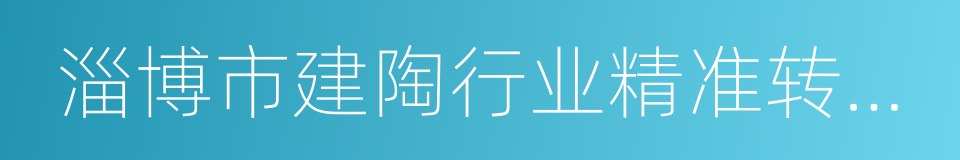 淄博市建陶行业精准转...